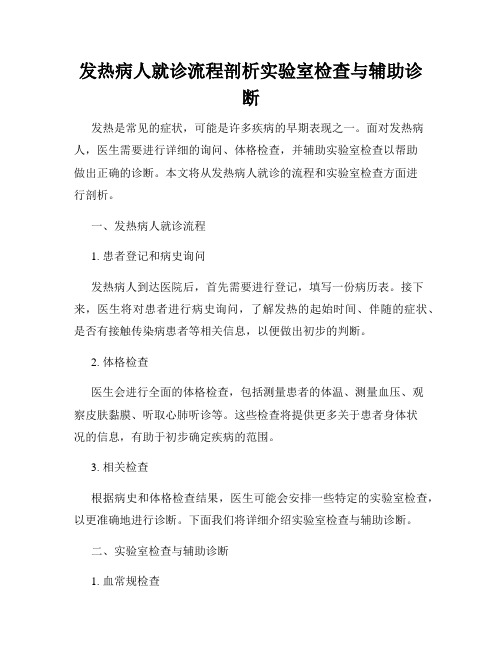 发热病人就诊流程剖析实验室检查与辅助诊断

发热是常见的症状，可能是许多疾病的早期表现之一。面对发热病人，医生需要进行详细的询问、体格检查，并辅助实验室检查以帮助做出正确的诊断。本文将从发热病人就诊的流程和实验室检查方面进行剖析。

一、发热病人就诊流程

1. 患者登记和病史询问

发热病人到达医院后，首先需要进行登记，填写一份病历表。接下来，医生将对患者进行病史询问，了解发热的起始时间、伴随的症状、是否有接触传染病患者等相关信息，以便做出初步的判断。

2. 体格检查

医生会进行全面的体格检查，包括测量患者的体温、测量血压、观察皮肤黏膜、听取心肺听诊等。这些检查将提供更多关于患者身体状况的信息，有助于初步确定疾病的范围。

3. 相关检查

根据病史和体格检查结果，医生可能会安排一些特定的实验室检查，以更准确地进行诊断。下面我们将详细介绍实验室检查与辅助诊断。

二、实验室检查与辅助诊断

1. 血常规检查